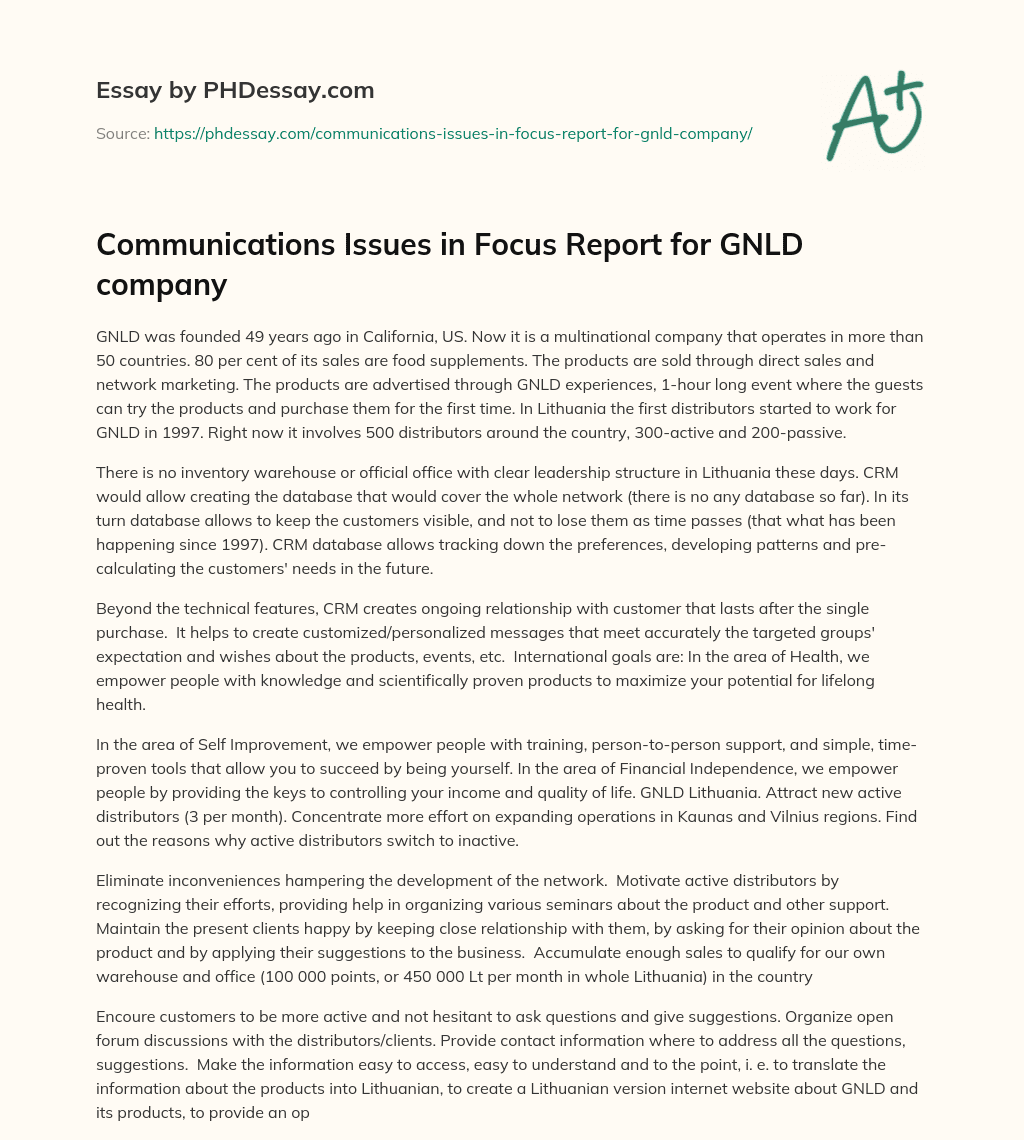 Essay by PHDessay.com

Source: https://phdessay.com/communications-issues-in-focus-report-for-gnld-company/

A+

Communications Issues in Focus Report for GNLD company

GNLD was founded 49 years ago in California, US. Now it is a multinational company that operates in more than 50 countries. 80 per cent of its sales are food supplements. The products are sold through direct sales and network marketing. The products are advertised through GNLD experiences, 1-hour long event where the guests can try the products and purchase them for the first time. In Lithuania the first distributors started to work for GNLD in 1997. Right now it involves 500 distributors around the country, 300-active and 200-passive.

There is no inventory warehouse or official office with clear leadership structure in Lithuania these days. CRM would allow creating the database that would cover the whole network (there is no any database so far). In its turn database allows to keep the customers visible, and not to lose them as time passes (that what has been happening since 1997). CRM database allows tracking down the preferences, developing patterns and pre-calculating the customers' needs in the future.

Beyond the technical features, CRM creates ongoing relationship with customer that lasts after the single purchase. It helps to create customized/personalized messages that meet accurately the targeted groups' expectation and wishes about the products, events, etc. International goals are: In the area of Health, we empower people with knowledge and scientifically proven products to maximize your potential for lifelong health.

In the area of Self Improvement, we empower people with training, person-to-person support, and simple, time-proven tools that allow you to succeed by being yourself. In the area of Financial Independence, we empower people by providing the keys to controlling your income and quality of life. GNLD Lithuania. Attract new active distributors (3 per month). Concentrate more effort on expanding operations in Kaunas and Vilnius regions. Find out the reasons why active distributors switch to inactive.

Eliminate inconveniences hampering the development of the network. Motivate active distributors by recognizing their efforts, providing help in organizing various seminars about the product and other support. Maintain the present clients happy by keeping close relationship with them, by asking for their opinion about the product and by applying their suggestions to the business. Accumulate enough sales to qualify for our own warehouse and office (100 000 points, or 450 000 Lt per month in whole Lithuania) in the country

Encoure customers to be more active and not hesitant to ask questions and give suggestions. Organize open forum discussions with the distributors/clients. Provide contact information where to address all the questions, suggestions. Make the information easy to access, easy to understand and to the point, i. e. to translate the information about the products into Lithuanian, to create a Lithuanian version internet website about GNLD and its products, to provide an op